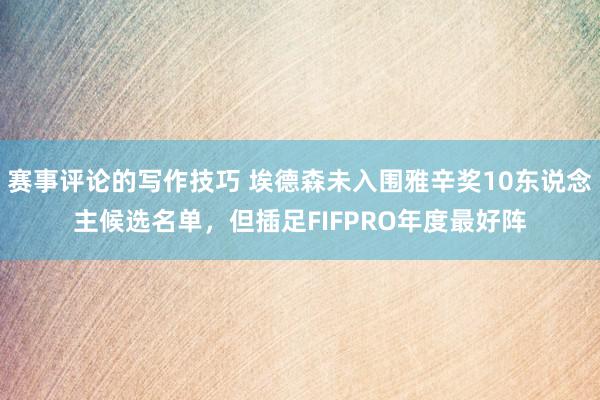 赛事评论的写作技巧 埃德森未入围雅辛奖10东说念主候选名单，但插足FIFPRO年度最好阵